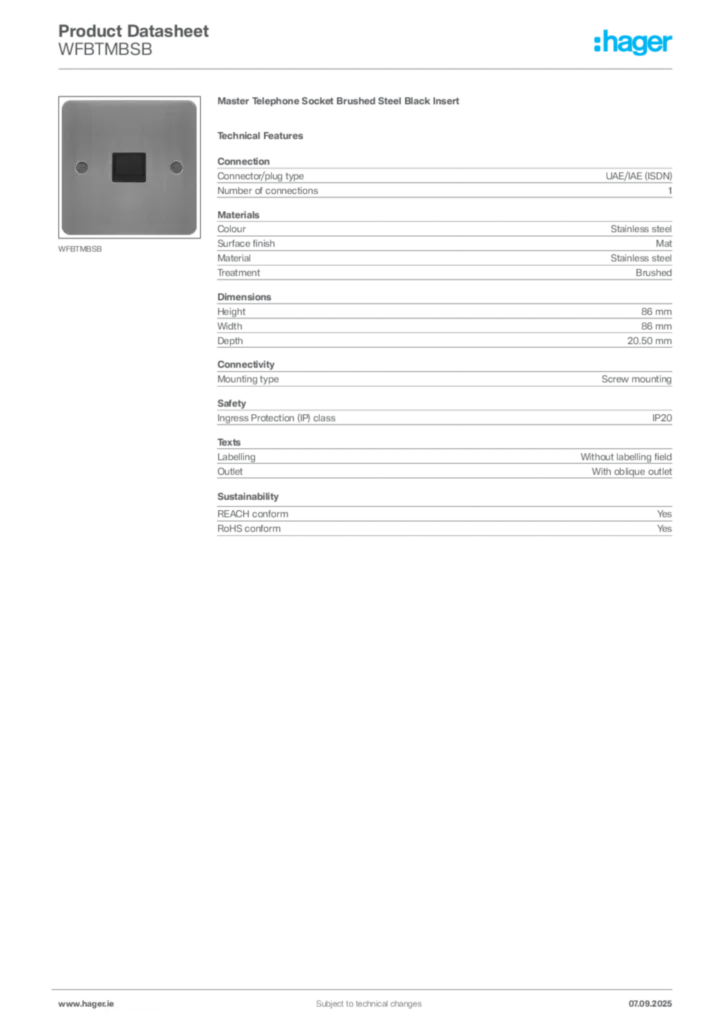 Product Datasheet
WFBTMBSB

:hager

WFBTMBSB

Master Telephone Socket Brushed Steel Black Insert

Technical Features

Connection

| | |
|---|---|
| Connector/plug type | UAE/IAE (ISDN) |
| Number of connections | 1 |

Materials

| | |
|---|---|
| Colour | Stainless steel |
| Surface finish | Mat |
| Material | Stainless steel |
| Treatment | Brushed |

Dimensions

| | |
|---|---|
| Height | 86 mm |
| Width | 86 mm |
| Depth | 20.50 mm |

Connectivity

| | |
|---|---|
| Mounting type | Screw mounting |

Safety

| | |
|---|---|
| Ingress Protection (IP) class | IP20 |

Texts

| | |
|---|---|
| Labelling | Without labelling field |
| Outlet | With oblique outlet |

Sustainability

| | |
|---|---|
| REACH conform | Yes |
| RoHS conform | Yes |

www.hager.ie Subject to technical changes 07.09.2025